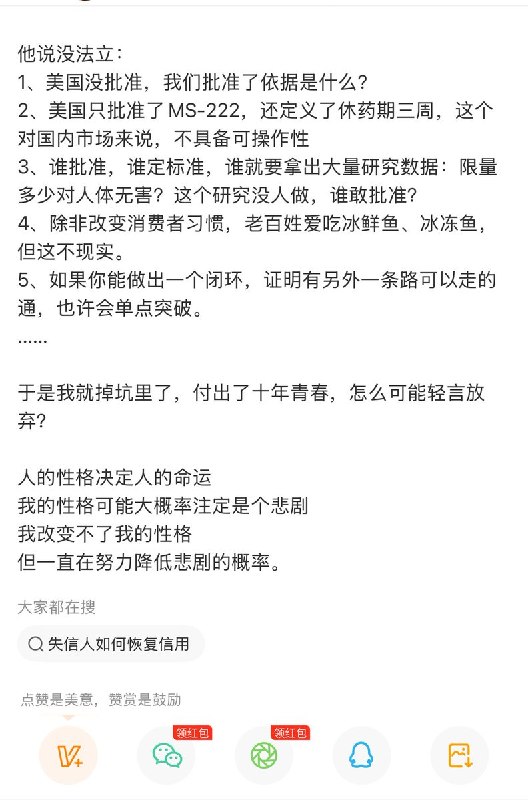 他说没法立：
1、美国没批准，我们批准了依据是什么？
2、美国只批准了MS-222，还定义了休药期三周，这个对国内市场来说，不具备可操作性
3、谁批准，谁定标准，谁就要拿出大量研究数据：限量多少对人体无害？这个研究没人做，谁敢批准？
4、除非改变消费者习惯，老百姓爱吃冰鲜鱼、冰冻鱼，但这不现实。
5、如果你能做出一个闭环，证明有另外一条路可以走的通，也许会单点突破。
……

于是我就掉坑里了，付出了十年青春，怎么可能轻言放弃？

人的性格决定人的命运
我的性格可能大概率注定是个悲剧
我改变不了我的性格
但一直在努力降低悲剧的概率。

大家都在搜

失信人如何恢复信用

点赞是美意，赞赏是鼓励

领红包

领红包